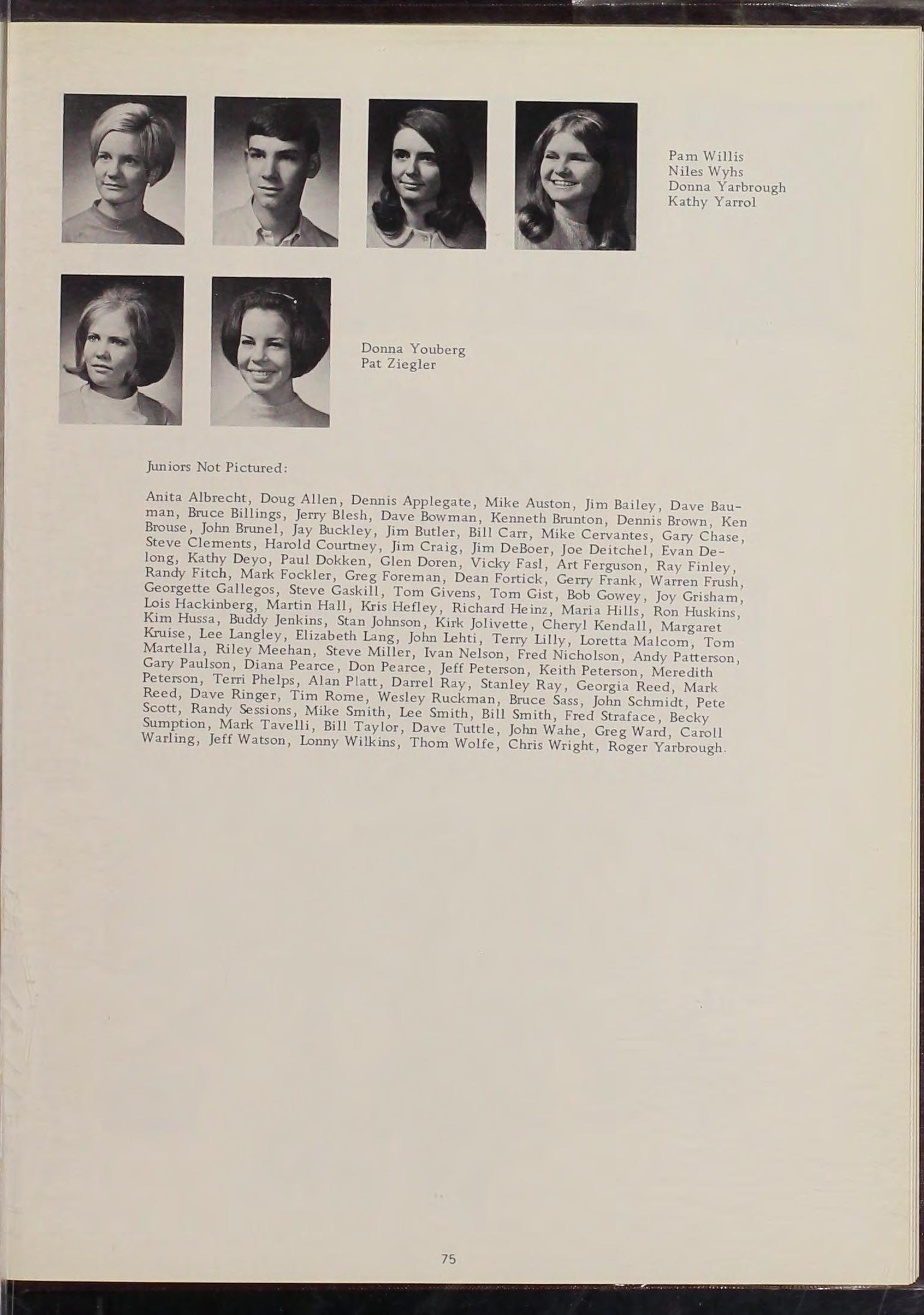 Pam Willis
Niles Wyhs
Donna Yarbrough
Kathy Yarrol

Donna Youberg
Pat Ziegler

Juniors Not Pictured:

Anita Albrecht, Doug Allen, Dennis Applegate, Mike Auston, Jim Bailey, Dave Bauman, Bruce Billings, Jerry Blesh, Dave Bowman, Kenneth Brunton, Dennis Brown, Ken Brouse, John Brunel, Jay Buckley, Jim Butler, Bill Carr, Mike Cervantes, Gary Chase, Steve Clements, Harold Courtney, Jim Craig, Jim DeBoer, Joe Deitchel, Evan Delong, Kathy Deyo, Paul Dokken, Glen Doren, Vicky Fasl, Art Ferguson, Ray Finley, Randy Fitch, Mark Fockler, Greg Foreman, Dean Fortick, Gerry Frank, Warren Frush, Georgette Gallegos, Steve Gaskill, Tom Givens, Tom Gist, Bob Gowey, Joy Grisham, Lois Hackinberg, Martin Hall, Kris Hefley, Richard Heinz, Maria Hills, Ron Huskins, Kim Hussa, Buddy Jenkins, Stan Johnson, Kirk Jolivette, Cheryl Kendall, Margaret Kruise, Lee Langley, Elizabeth Lang, John Lehti, Terry Lilly, Loretta Malcom, Tom Martella, Riley Meehan, Steve Miller, Ivan Nelson, Fred Nicholson, Andy Patterson, Gary Paulson, Diana Pearce, Don Pearce, Jeff Peterson, Keith Peterson, Meredith Peterson, Terri Phelps, Alan Platt, Darrel Ray, Stanley Ray, Georgia Reed, Mark Reed, Dave Ringer, Tim Rome, Wesley Ruckman, Bruce Sass, John Schmidt, Pete Scott, Randy Sessions, Mike Smith, Lee Smith, Bill Smith, Fred Straface, Becky Sumption, Mark Tavelli, Bill Taylor, Dave Tuttle, John Wahe, Greg Ward, Caroll Warling, Jeff Watson, Lonny Wilkins, Thom Wolfe, Chris Wright, Roger Yarbrough.

75